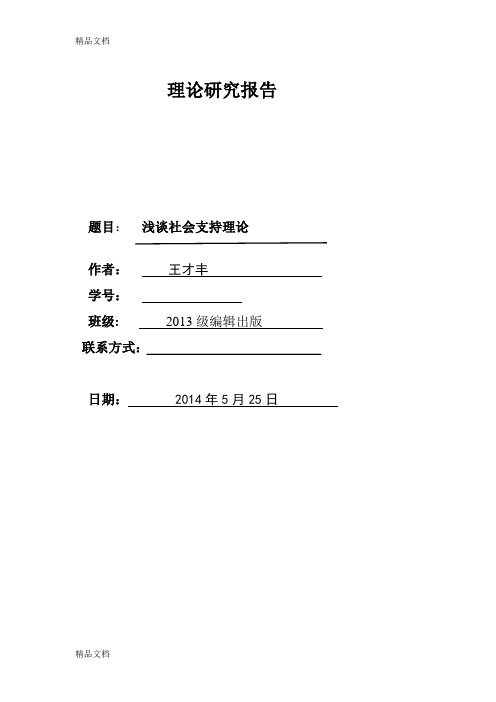 精品文档

理论研究报告

题目： 浅谈社会支持理论

作者： 王才丰

学号：

班级： 2013 级编辑出版

联系方式：

日期： 2014 年 5 月 25 日

精品文档